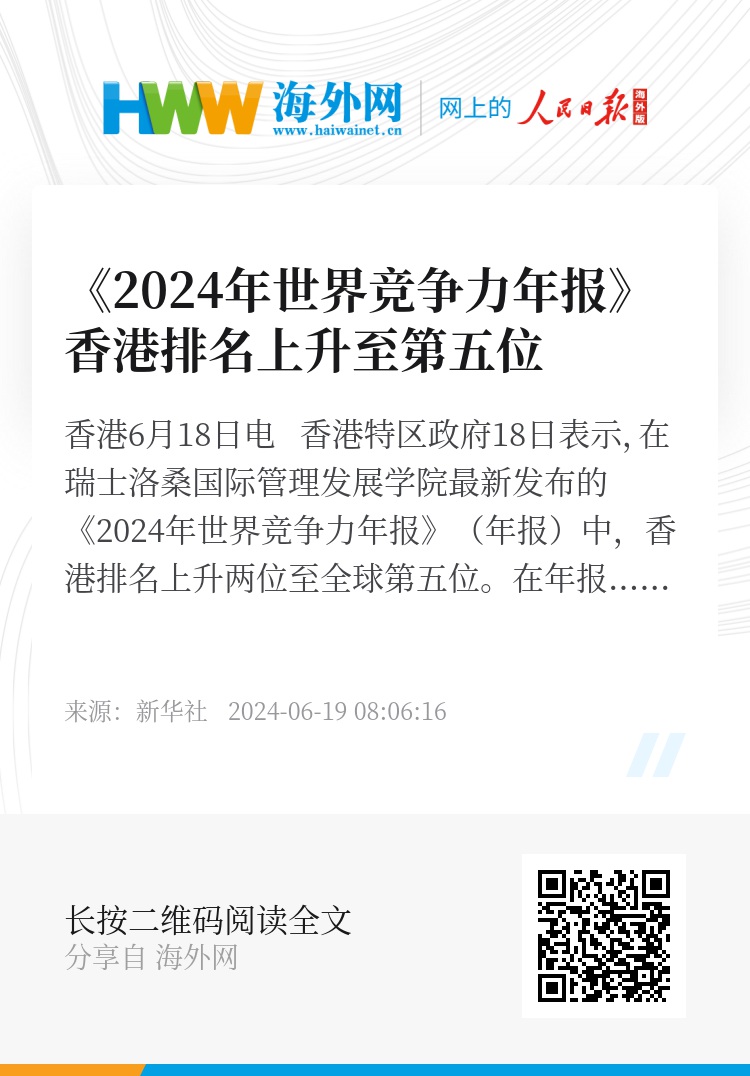 HWW 海外网
www.haiwainet.cn
网上的 人民日报 海外版

《2024年世界竞争力年报》香港排名上升至第五位

香港6月18日电　香港特区政府18日表示, 在瑞士洛桑国际管理发展学院最新发布的《2024年世界竞争力年报》（年报）中，香港排名上升两位至全球第五位。在年报……

来源：新华社　2024-06-19 08:06:16

长按二维码阅读全文
分享自 海外网